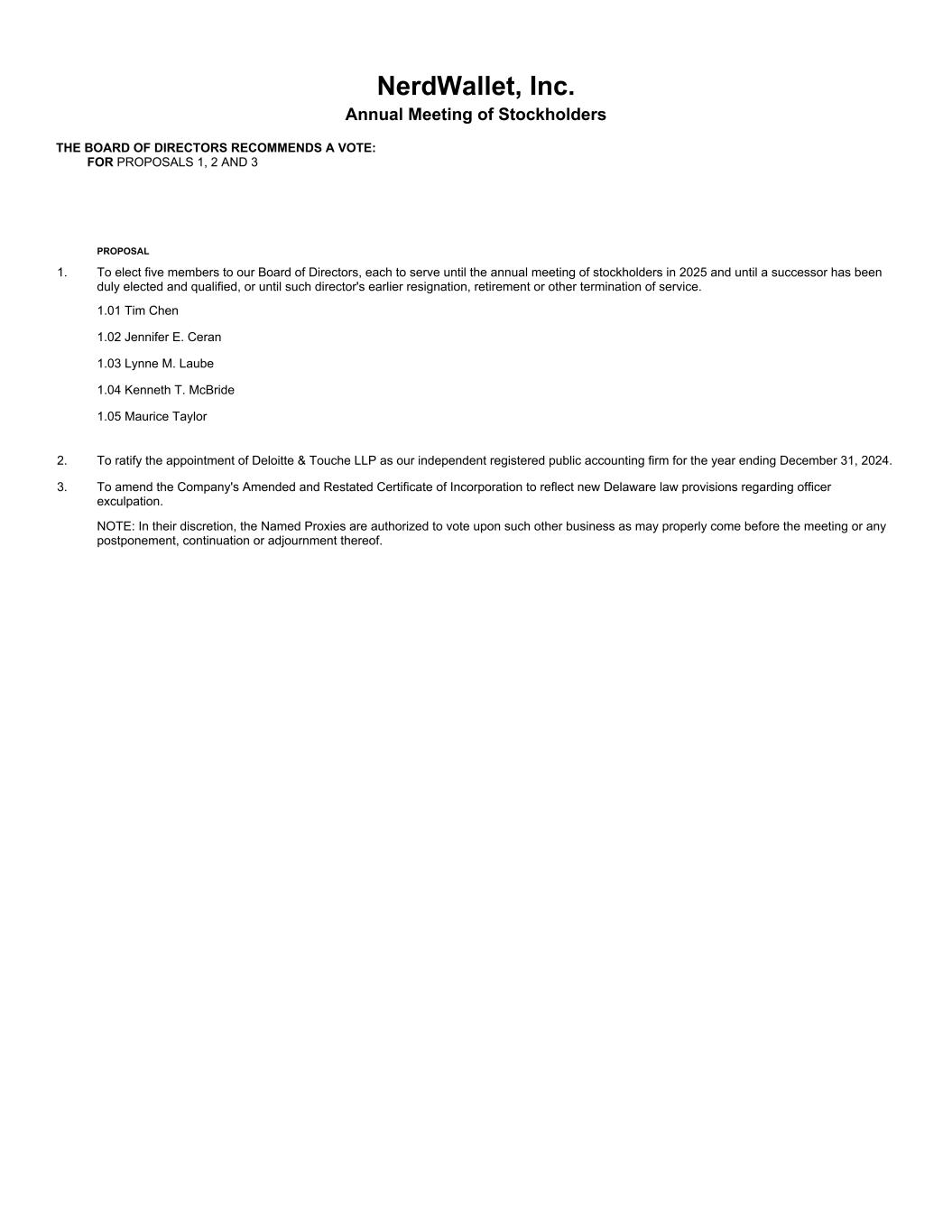 NerdWallet, Inc.
Annual Meeting of Stockholders

THE BOARD OF DIRECTORS RECOMMENDS A VOTE:
FOR PROPOSALS 1, 2 AND 3

PROPOSAL

1. To elect five members to our Board of Directors, each to serve until the annual meeting of stockholders in 2025 and until a successor has been duly elected and qualified, or until such director's earlier resignation, retirement or other termination of service.

1.01 Tim Chen

1.02 Jennifer E. Ceran

1.03 Lynne M. Laube

1.04 Kenneth T. McBride

1.05 Maurice Taylor

2. To ratify the appointment of Deloitte & Touche LLP as our independent registered public accounting firm for the year ending December 31, 2024.

3. To amend the Company's Amended and Restated Certificate of Incorporation to reflect new Delaware law provisions regarding officer exculpation.

NOTE: In their discretion, the Named Proxies are authorized to vote upon such other business as may properly come before the meeting or any postponement, continuation or adjournment thereof.